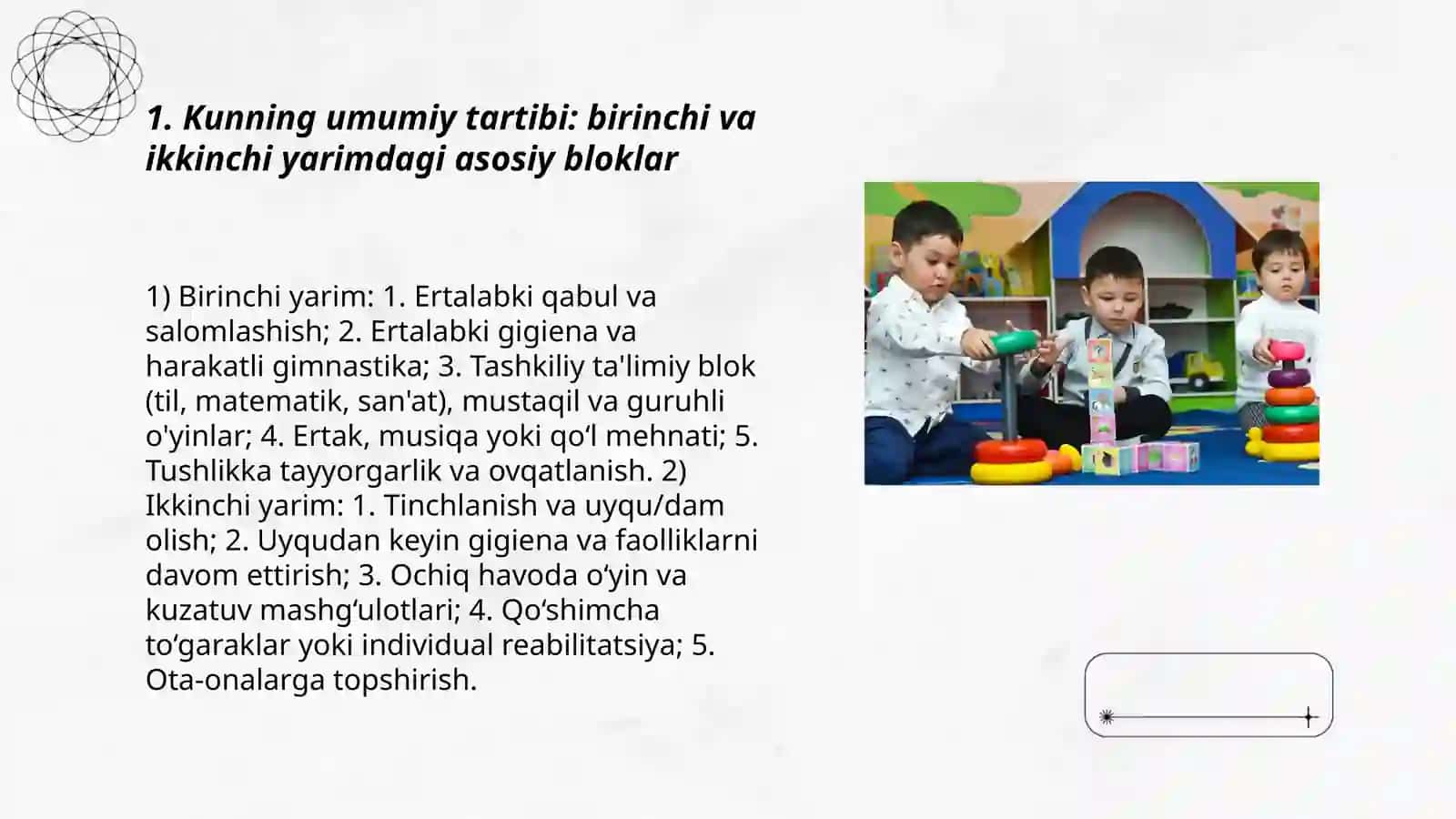 1. Kunning umumiy tartibi: birinchi va ikkinchi yarimdagi asosiy bloklar

1) Birinchi yarim: 1. Ertalabki qabul va salomlashish; 2. Ertalabki gigiena va harakatli gimnastika; 3. Tashkiliy ta'limiy blok (til, matematik, san'at), mustaqil va guruhli o'yinlar; 4. Ertak, musiqa yoki qo‘l mehnati; 5. Tushlikka tayyorgarlik va ovqatlanish. 2) Ikkinchi yarim: 1. Tinchlanish va uyqu/dam olish; 2. Uyqudan keyin gigiena va faolliklarni davom ettirish; 3. Ochiq havoda o‘yin va kuzatuv mashg‘ulotlari; 4. Qo‘shimcha to‘garaklar yoki individual reabilitatsiya; 5. Ota-onalarga topshirish.